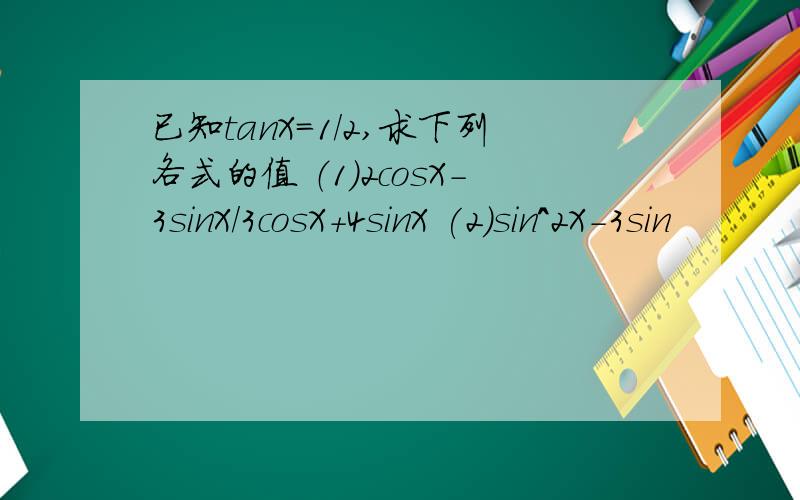 已知tanX=1/2,求下列各式的值 (1)2cosX-3sinX/3cosX+4sinX (2)sin^2X-3sin